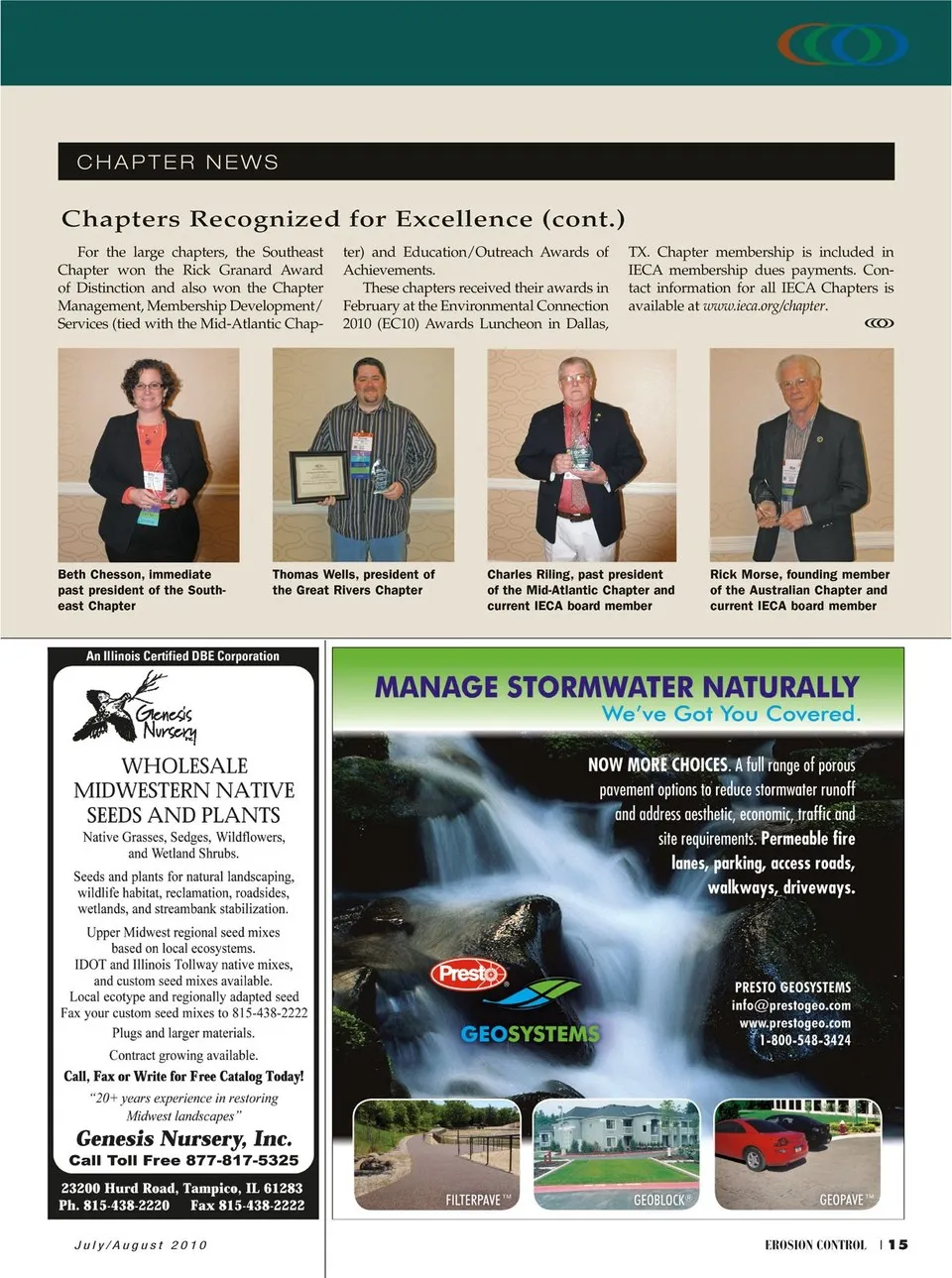 CHAPTER NEWS

Chapters Recognized for Excellence (cont.)

For the large chapters, the Southeast Chapter won the Rick Granard Award of Distinction and also won the Chapter Management, Membership Development/Services (tied with the Mid-Atlantic Chapter) and Education/Outreach Awards of Achievements.

These chapters received their awards in February at the Environmental Connection 2010 (EC10) Awards Luncheon in Dallas, TX. Chapter membership is included in IECA membership dues payments. Contact information for all IECA Chapters is available at www.ieca.org/chapter.

Beth Chesson, immediate past president of the Southeast Chapter

Thomas Wells, president of the Great Rivers Chapter

Charles Riling, past president of the Mid-Atlantic Chapter and current IECA board member

Rick Morse, founding member of the Australian Chapter and current IECA board member

An Illinois Certified DBE Corporation

Genesis Nursery Inc.

WHOLESALE MIDWESTERN NATIVE SEEDS AND PLANTS

Native Grasses, Sedges, Wildflowers, and Wetland Shrubs.

Seeds and plants for natural landscaping, wildlife habitat, reclamation, roadsides, wetlands, and streambank stabilization.

Upper Midwest regional seed mixes based on local ecosystems.
IDOT and Illinois Tollway native mixes, and custom seed mixes available.
Local ecotype and regionally adapted seed
Fax your custom seed mixes to 815-438-2222

Plugs and larger materials.

Contract growing available.

Call, Fax or Write for Free Catalog Today!

"20+ years experience in restoring Midwest landscapes"

Genesis Nursery, Inc.
Call Toll Free 877-817-5325

23200 Hurd Road, Tampico, IL 61283
Ph. 815-438-2220 Fax 815-438-2222

MANAGE STORMWATER NATURALLY
We've Got You Covered.

NOW MORE CHOICES. A full range of porous pavement options to reduce stormwater runoff and address aesthetic, economic, traffic and site requirements. Permeable fire lanes, parking, access roads, walkways, driveways.

Presto GEOSYSTEMS

PRESTO GEOSYSTEMS
info@prestogeo.com
www.prestogeo.com
1-800-548-3424

FILTERPAVE™ GEOBLOCK® GEOPAVE™

July/August 2010

EROSION CONTROL | 15